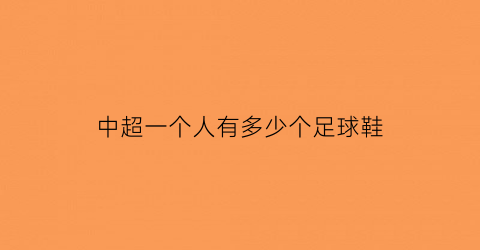 中超一个人有多少个足球鞋